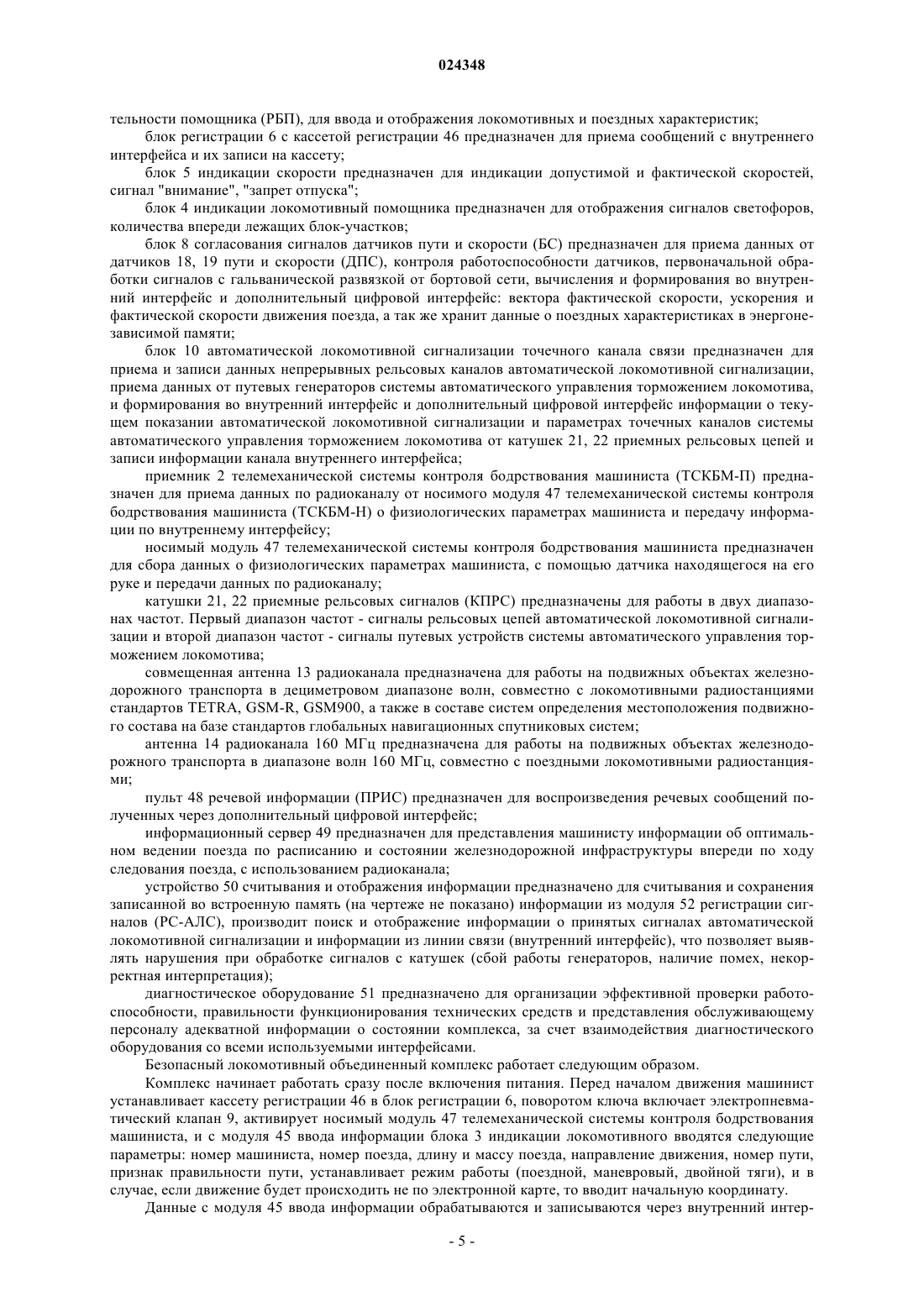 024348

тельности помощника (РБП), для ввода и отображения локомотивных и поездных характеристик;

блок регистрации 6 с кассетой регистрации 46 предназначен для приема сообщений с внутреннего интерфейса и их записи на кассету;

блок 5 индикации скорости предназначен для индикации допустимой и фактической скоростей, сигнал "внимание", "запрет отпуска";

блок 4 индикации локомотивный помощника предназначен для отображения сигналов светофоров, количества впереди лежащих блок-участков;

блок 8 согласования сигналов датчиков пути и скорости (БС) предназначен для приема данных от датчиков 18, 19 пути и скорости (ДПС), контроля работоспособности датчиков, первоначальной обработки сигналов с гальванической развязкой от бортовой сети, вычисления и формирования во внутренний интерфейс и дополнительный цифровой интерфейс: вектора фактической скорости, ускорения и фактической скорости движения поезда, а так же хранит данные о поездных характеристиках в энергонезависимой памяти;

блок 10 автоматической локомотивной сигнализации точечного канала связи предназначен для приема и записи данных непрерывных рельсовых каналов автоматической локомотивной сигнализации, приема данных от путевых генераторов системы автоматического управления торможением локомотива, и формирования во внутренний интерфейс и дополнительный цифровой интерфейс информации о текущем показании автоматической локомотивной сигнализации и параметрах точечных каналов системы автоматического управления торможением локомотива от катушек 21, 22 приемных рельсовых цепей и записи информации канала внутреннего интерфейса;

приемник 2 телемеханической системы контроля бодрствования машиниста (ТСКБМ-П) предназначен для приема данных по радиоканалу от носимого модуля 47 телемеханической системы контроля бодрствования машиниста (ТСКБМ-Н) о физиологических параметрах машиниста и передачу информации по внутреннему интерфейсу;

носимый модуль 47 телемеханической системы контроля бодрствования машиниста предназначен для сбора данных о физиологических параметрах машиниста, с помощью датчика находящегося на его руке и передачи данных по радиоканалу;

катушки 21, 22 приемные рельсовых сигналов (КПРС) предназначены для работы в двух диапазонах частот. Первый диапазон частот - сигналы рельсовых цепей автоматической локомотивной сигнализации и второй диапазон частот - сигналы путевых устройств системы автоматического управления торможением локомотива;

совмещенная антенна 13 радиоканала предназначена для работы на подвижных объектах железнодорожного транспорта в дециметровом диапазоне волн, совместно с локомотивными радиостанциями стандартов TETRA, GSM-R, GSM900, а также в составе систем определения местоположения подвижного состава на базе стандартов глобальных навигационных спутниковых систем;

антенна 14 радиоканала 160 МГц предназначена для работы на подвижных объектах железнодорожного транспорта в диапазоне волн 160 МГц, совместно с поездными локомотивными радиостанциями;

пульт 48 речевой информации (ПРИС) предназначен для воспроизведения речевых сообщений полученных через дополнительный цифровой интерфейс;

информационный сервер 49 предназначен для представления машинисту информации об оптимальном ведении поезда по расписанию и состоянии железнодорожной инфраструктуры впереди по ходу следования поезда, с использованием радиоканала;

устройство 50 считывания и отображения информации предназначено для считывания и сохранения записанной во встроенную память (на чертеже не показано) информации из модуля 52 регистрации сигналов (РС-АЛС), производит поиск и отображение информации о принятых сигналах автоматической локомотивной сигнализации и информации из линии связи (внутренний интерфейс), что позволяет выявлять нарушения при обработке сигналов с катушек (сбой работы генераторов, наличие помех, некорректная интерпретация);

диагностическое оборудование 51 предназначено для организации эффективной проверки работоспособности, правильности функционирования технических средств и представления обслуживающему персоналу адекватной информации о состоянии комплекса, за счет взаимодействия диагностического оборудования со всеми используемыми интерфейсами.

Безопасный локомотивный объединенный комплекс работает следующим образом.

Комплекс начинает работать сразу после включения питания. Перед началом движения машинист устанавливает кассету регистрации 46 в блок регистрации 6, поворотом ключа включает электропневматический клапан 9, активирует носимый модуль 47 телемеханической системы контроля бодрствования машиниста, и с модуля 45 ввода информации блока 3 индикации локомотивного вводятся следующие параметры: номер машиниста, номер поезда, длину и массу поезда, направление движения, номер пути, признак правильности пути, устанавливает режим работы (поездной, маневровый, двойной тяги), и в случае, если движение будет происходить не по электронной карте, то вводит начальную координату.

Данные с модуля 45 ввода информации обрабатываются и записываются через внутренний интер-

- 5 -